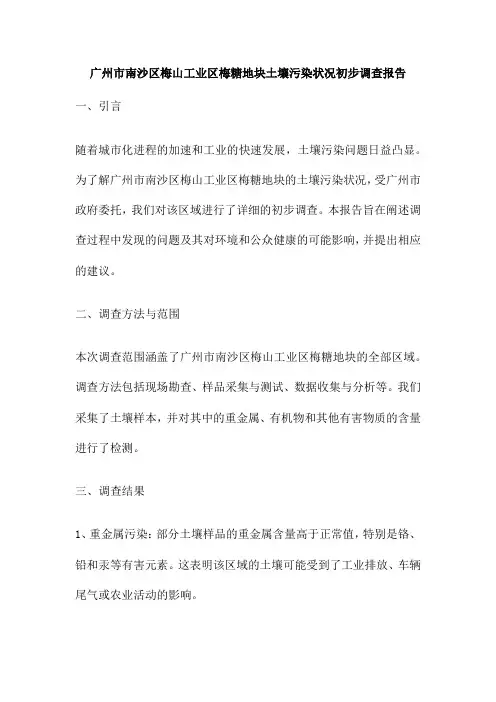 广州市南沙区梅山工业区梅糖地块土壤污染状况初步调查报告

一、引言

随着城市化进程的加速和工业的快速发展，土壤污染问题日益凸显。为了解广州市南沙区梅山工业区梅糖地块的土壤污染状况，受广州市政府委托，我们对该区域进行了详细的初步调查。本报告旨在阐述调查过程中发现的问题及其对环境和公众健康的可能影响，并提出相应的建议。

二、调查方法与范围

本次调查范围涵盖了广州市南沙区梅山工业区梅糖地块的全部区域。调查方法包括现场勘查、样品采集与测试、数据收集与分析等。我们采集了土壤样本，并对其中的重金属、有机物和其他有害物质的含量进行了检测。

三、调查结果

1、重金属污染：部分土壤样品的重金属含量高于正常值，特别是铬、铅和汞等有害元素。这表明该区域的土壤可能受到了工业排放、车辆尾气或农业活动的影响。